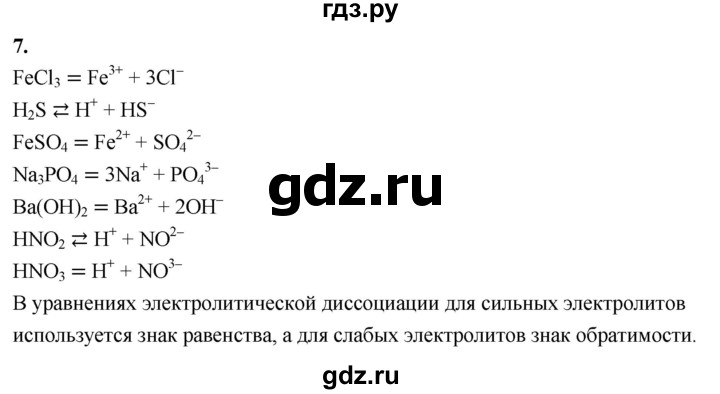 гдз.ру

7.

$FeCl_3 = Fe^{3+} + 3Cl^-$

$H_2S \rightleftarrows H^+ + HS^-$

$FeSO_4 = Fe^{2+} + SO_4^{2-}$

$Na_3PO_4 = 3Na^+ + PO_4^{3-}$

gdz.ru

$Ba(OH)_2 = Ba^{2+} + 2OH^-$

$HNO_2 \rightleftarrows H^+ + NO^{2-}$

$HNO_3 = H^+ + NO^{3-}$

В уравнениях электролитической диссоциации для сильных электролитов используется знак равенства, а для слабых электролитов знак обратимости.

gdz.ru